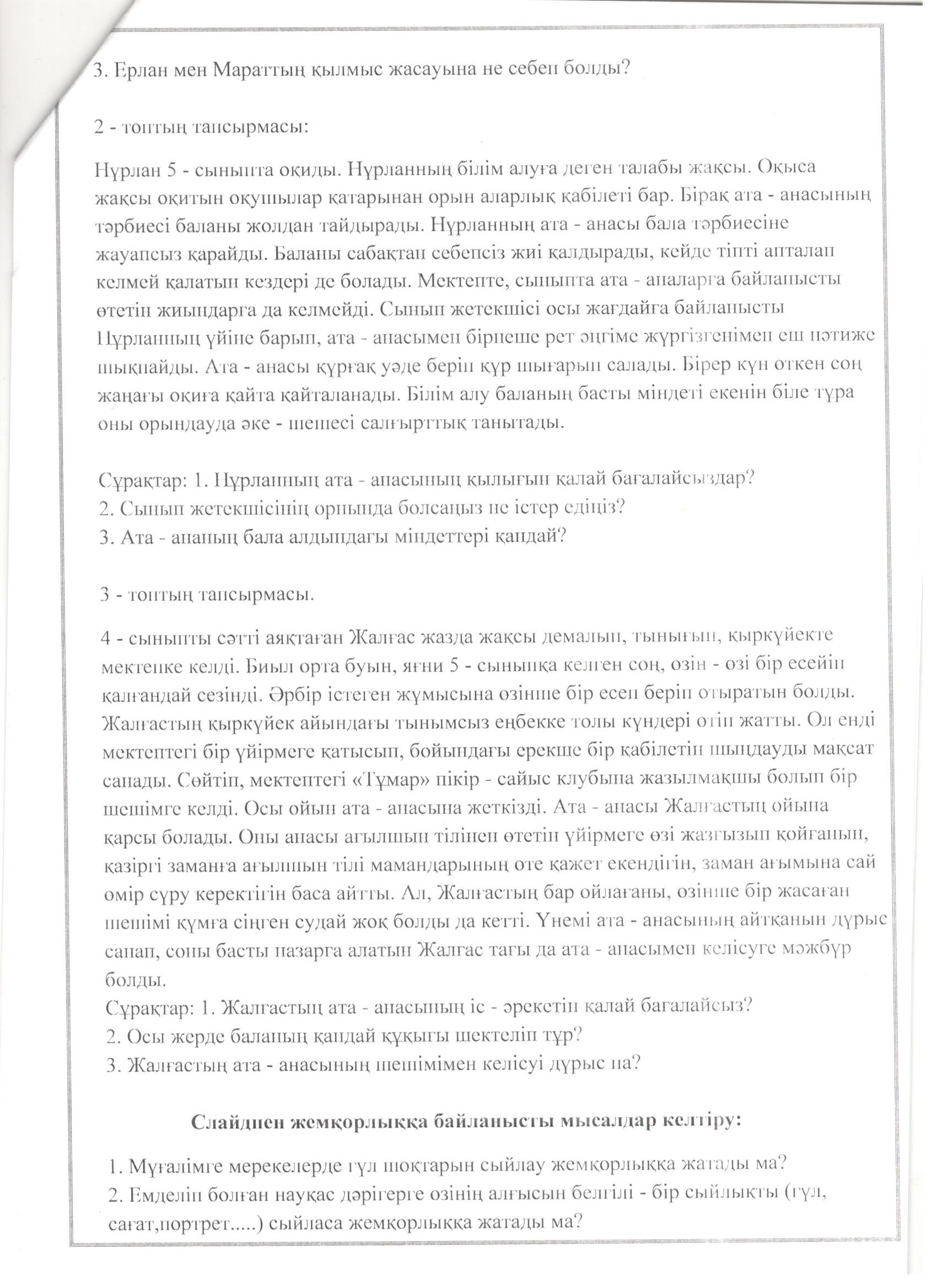 3. Ерлан мен Мараттың қылмыс жасауына не себеп болды?

2 - топтың тапсырмасы:

Нұрлан 5 - сыныпта оқиды. Нұрланның білім алуға деген талабы жақсы. Оқыса жақсы оқитын оқушылар қатарынан орын аларлық қабілеті бар. Бірақ ата - анасының тәрбиесі баланы жолдан тайдырады. Нұрланның ата - анасы бала тәрбиесіне жауапсыз қарайды. Баланы сабақтан себепсіз жиі қалдырады, кейде тіпті апталап келмей қалатын кездері де болады. Мектепте, сыныпта ата - аналарға байланысты өтетін жиындарға да келмейді. Сынып жетекшісі осы жағдайға байланысты Нұрланның үйіне барып, ата - анасымен бірнеше рет әңгіме жүргізгенімен еш нәтиже шықпайды. Ата - анасы құрғақ уәде беріп құр шығарып салады. Бірер күн өткен соң жаңағы оқиға қайта қайталанады. Білім алу баланың басты міндеті екенін біле тұра оны орындауда әке - шешесі салғырттық танытады.

Сұрақтар: 1. Нұрланның ата - анасының қылығын қалай бағалайсыздар?
2. Сынып жетекшісінің орнында болсаңыз не істер едіңіз?
3. Ата - ананың бала алдындағы міндеттері қандай?

3 - топтың тапсырмасы.

4 - сыныпты сәтті аяқтаған Жалғас жазда жақсы демалып, тынығып, қыркүйекте мектепке келді. Биыл орта буын, яғни 5 - сыныпқа келген соң, өзін - өзі бір есейіп қалғандай сезінді. Әрбір істеген жұмысына өзінше бір есеп беріп отыратын болды. Жалғастың қыркүйек айындағы тынымсыз еңбекке толы күндері өтіп жатты. Ол енді мектептегі бір үйірмеге қатысып, бойындағы ерекше бір қабілетін шыңдауды мақсат санады. Сөйтіп, мектептегі «Тұмар» пікір - сайыс клубына жазылмақшы болып бір шешімге келді. Осы ойын ата - анасына жеткізді. Ата - анасы Жалғастың ойына қарсы болады. Оны анасы ағылшын тілінен өтетін үйірмеге өзі жазғызып қойғанын, қазіргі заманға ағылшын тілі мамандарының өте қажет екендігін, заман ағымына сай өмір сүру керектігін баса айтты. Ал, Жалғастың бар ойлағаны, өзінше бір жасаған шешімі құмға сіңген судай жоқ болды да кетті. Үнемі ата - анасының айтқанын дұрыс санап, соны басты назарға алатын Жалғас тағы да ата - анасымен келісуге мәжбүр болды.
Сұрақтар: 1. Жалғастың ата - анасының іс - әрекетін қалай бағалайсыз?
2. Осы жерде баланың қандай құқығы шектеліп тұр?
3. Жалғастың ата - анасының шешімімен келісуі дұрыс па?

Слайдпен жемқорлыққа байланысты мысалдар келтіру:

1. Мұғалімге мерекелерде гүл шоқтарын сыйлау жемқорлыққа жатады ма?
2. Емделіп болған науқас дәрігерге өзінің алғысын белгілі - бір сыйлықты (гүл, сағат,портрет.....) сыйласа жемқорлыққа жатады ма?